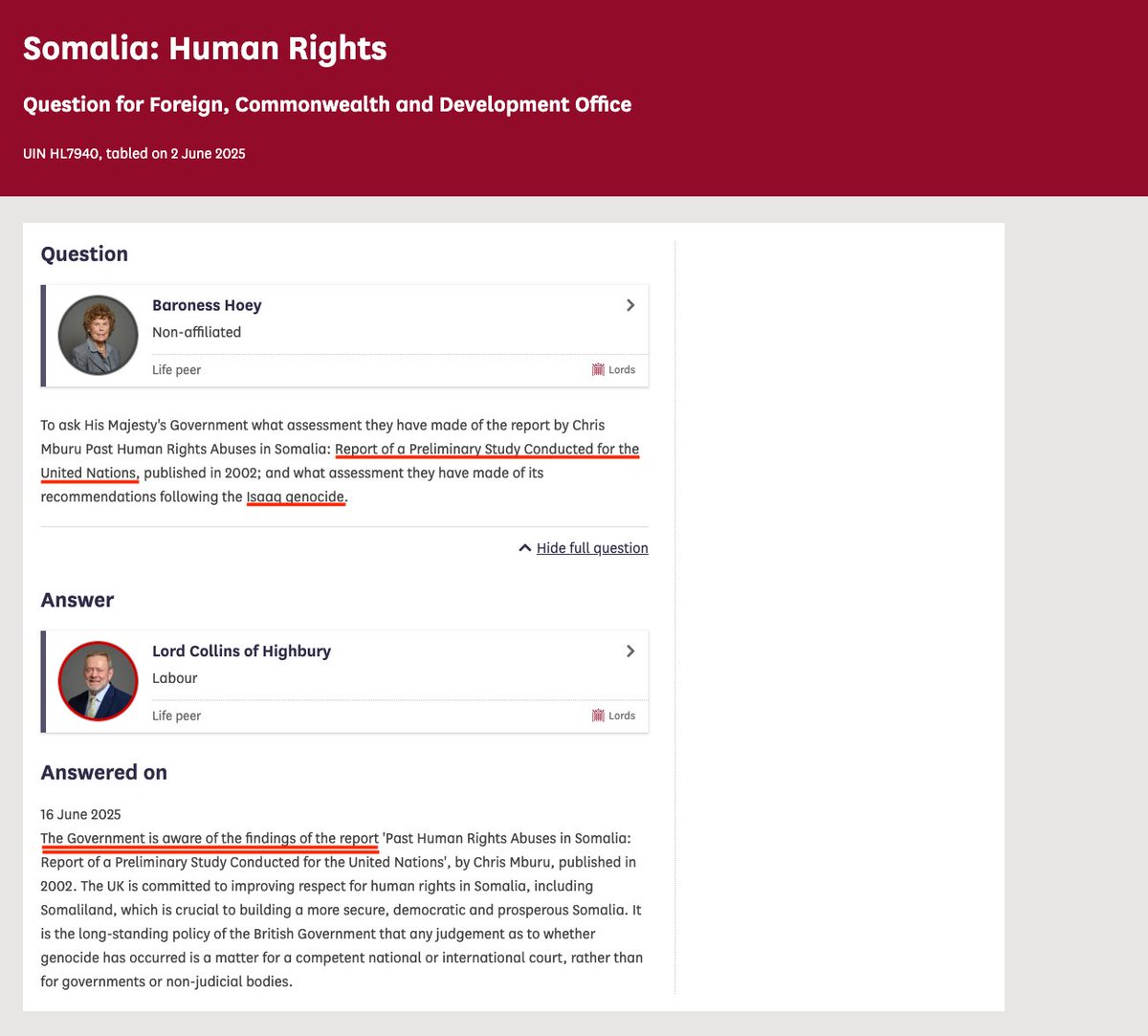 Somalia: Human Rights

Question for Foreign, Commonwealth and Development Office

UIN HL7940, tabled on 2 June 2025

Question

Baroness Hoey
Non-affiliated
Life peer
Lords

To ask His Majesty's Government what assessment they have made of the report by Chris Mburu Past Human Rights Abuses in Somalia: Report of a Preliminary Study Conducted for the United Nations, published in 2002; and what assessment they have made of its recommendations following the Isaaq genocide.

Hide full question

Answer

Lord Collins of Highbury
Labour
Life peer
Lords

Answered on

16 June 2025
The Government is aware of the findings of the report 'Past Human Rights Abuses in Somalia: Report of a Preliminary Study Conducted for the United Nations', by Chris Mburu, published in 2002. The UK is committed to improving respect for human rights in Somalia, including Somaliland, which is crucial to building a more secure, democratic and prosperous Somalia. It is the long-standing policy of the British Government that any judgement as to whether genocide has occurred is a matter for a competent national or international court, rather than for governments or non-judicial bodies.